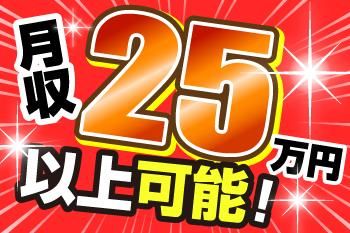 月収25万円以上可能！